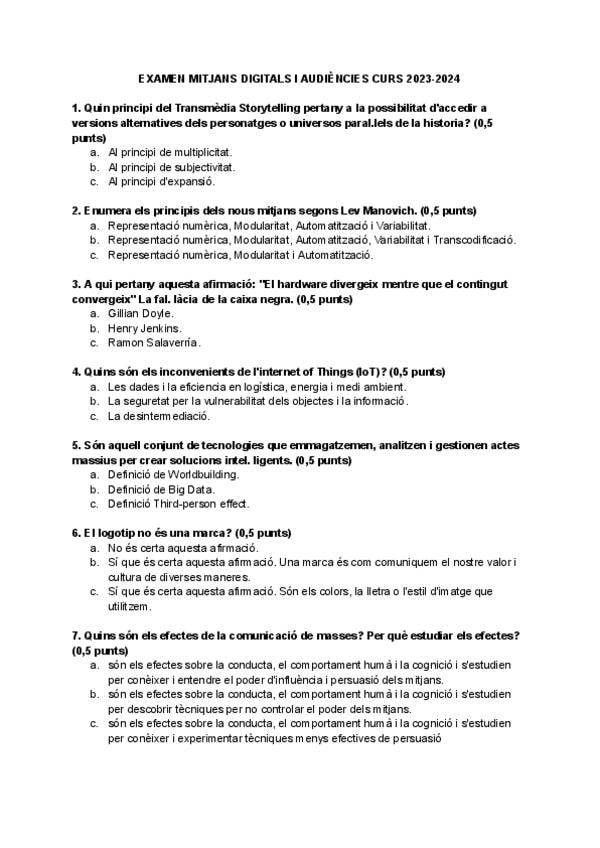 EXAMEN MITJANS DIGITALS I AUDIÈNCIES CURS 2023-2024

1. Quin principi del Transmèdia Storytelling pertany a la possibilitat d'accedir a versions alternatives dels personatges o universos paral.lels de la historia? (0,5 punts)
a. Al principi de multiplicitat.
b. Al principi de subjectivitat.
c. Al principi d'expansió.

2. Enumera els principis dels nous mitjans segons Lev Manovich. (0,5 punts)
a. Representació numèrica, Modularitat, Automatització i Variabilitat.
b. Representació numèrica, Modularitat, Automatització, Variabilitat i Transcodificació.
c. Representació numèrica, Modularitat i Automatització.

3. A qui pertany aquesta afirmació: "El hardware divergeix mentre que el contingut convergeix" La fal. làcia de la caixa negra. (0,5 punts)
a. Gillian Doyle.
b. Henry Jenkins.
c. Ramon Salaverría.

4. Quins són els inconvenients de l'internet of Things (IoT)? (0,5 punts)
a. Les dades i la eficiencia en logística, energia i medi ambient.
b. La seguretat per la vulnerabilitat dels objectes i la informació.
c. La desintermediació.

5. Són aquell conjunt de tecnologies que emmagatzemen, analitzen i gestionen actes massius per crear solucions intel. ligents. (0,5 punts)
a. Definició de Worldbuilding.
b. Definició de Big Data.
c. Definició Third-person effect.

6. El logotip no és una marca? (0,5 punts)
a. No és certa aquesta afirmació.
b. Sí que és certa aquesta afirmació. Una marca és com comuniquem el nostre valor i cultura de diverses maneres.
c. Sí que és certa aquesta afirmació. Són els colors, la lletra o l'estil d'imatge que utilitzem.

7. Quins són els efectes de la comunicació de masses? Per què estudiar els efectes? (0,5 punts)
a. són els efectes sobre la conducta, el comportament humà i la cognició i s'estudien per conèixer i entendre el poder d'influència i persuasió dels mitjans.
b. són els efectes sobre la conducta, el comportament humà i la cognició i s'estudien per descobrir tècniques per no controlar el poder dels mitjans.
c. són els efectes sobre la conducta, el comportament humà i la cognició i s'estudien per conèixer i experimentar tècniques menys efectives de persuasió